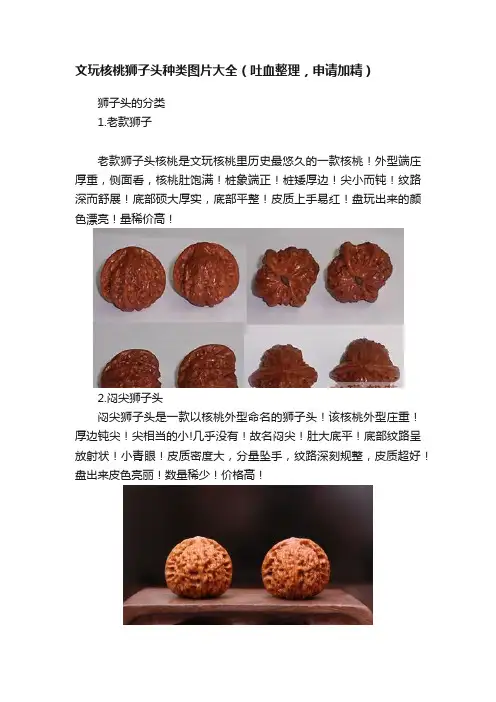 文玩核桃狮子头种类图片大全（吐血整理，申请加精）

狮子头的分类

1.老款狮子

老款狮子头核桃是文玩核桃里历史最悠久的一款核桃！外型端庄厚重，侧面看，核桃肚饱满！桩象端正！桩矮厚边！尖小而钝！纹路深而舒展！底部硕大厚实，底部平整！皮质上手易红！盘玩出来的颜色漂亮！量稀价高！

2.闷尖狮子头

闷尖狮子头是一款以核桃外型命名的狮子头！该核桃外型庄重！厚边钝尖！尖相当的小!几乎没有！故名闷尖！肚大底平！底部纹路呈放射状！小青眼！皮质密度大，分量坠手，纹路深刻规整，皮质超好！盘出来皮色亮丽！数量稀少！价格高！